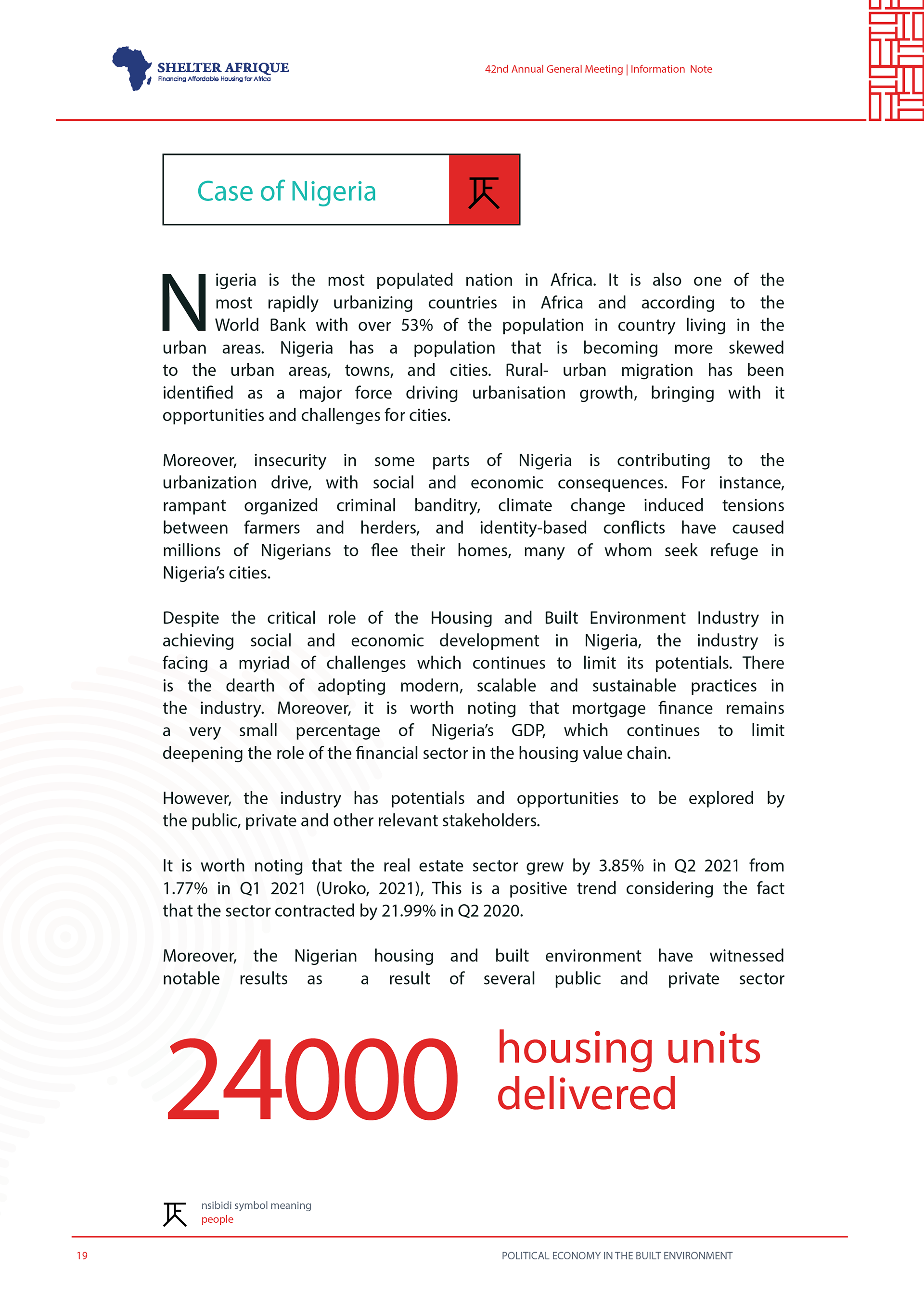 SHELTER AFRIQUE
Financing Affordable Housing for Africa

42nd Annual General Meeting | Information Note

Case of Nigeria

Nigeria is the most populated nation in Africa. It is also one of the most rapidly urbanizing countries in Africa and according to the World Bank with over 53% of the population in country living in the urban areas. Nigeria has a population that is becoming more skewed to the urban areas, towns, and cities. Rural- urban migration has been identified as a major force driving urbanisation growth, bringing with it opportunities and challenges for cities.

Moreover, insecurity in some parts of Nigeria is contributing to the urbanization drive, with social and economic consequences. For instance, rampant organized criminal banditry, climate change induced tensions between farmers and herders, and identity-based conflicts have caused millions of Nigerians to flee their homes, many of whom seek refuge in Nigeria's cities.

Despite the critical role of the Housing and Built Environment Industry in achieving social and economic development in Nigeria, the industry is facing a myriad of challenges which continues to limit its potentials. There is the dearth of adopting modern, scalable and sustainable practices in the industry. Moreover, it is worth noting that mortgage finance remains a very small percentage of Nigeria's GDP, which continues to limit deepening the role of the financial sector in the housing value chain.

However, the industry has potentials and opportunities to be explored by the public, private and other relevant stakeholders.

It is worth noting that the real estate sector grew by 3.85% in Q2 2021 from 1.77% in Q1 2021 (Uroko, 2021), This is a positive trend considering the fact that the sector contracted by 21.99% in Q2 2020.

Moreover, the Nigerian housing and built environment have witnessed notable results as a result of several public and private sector

24000 housing units delivered

nsibidi symbol meaning
people

19

POLITICAL ECONOMY IN THE BUILT ENVIRONMENT